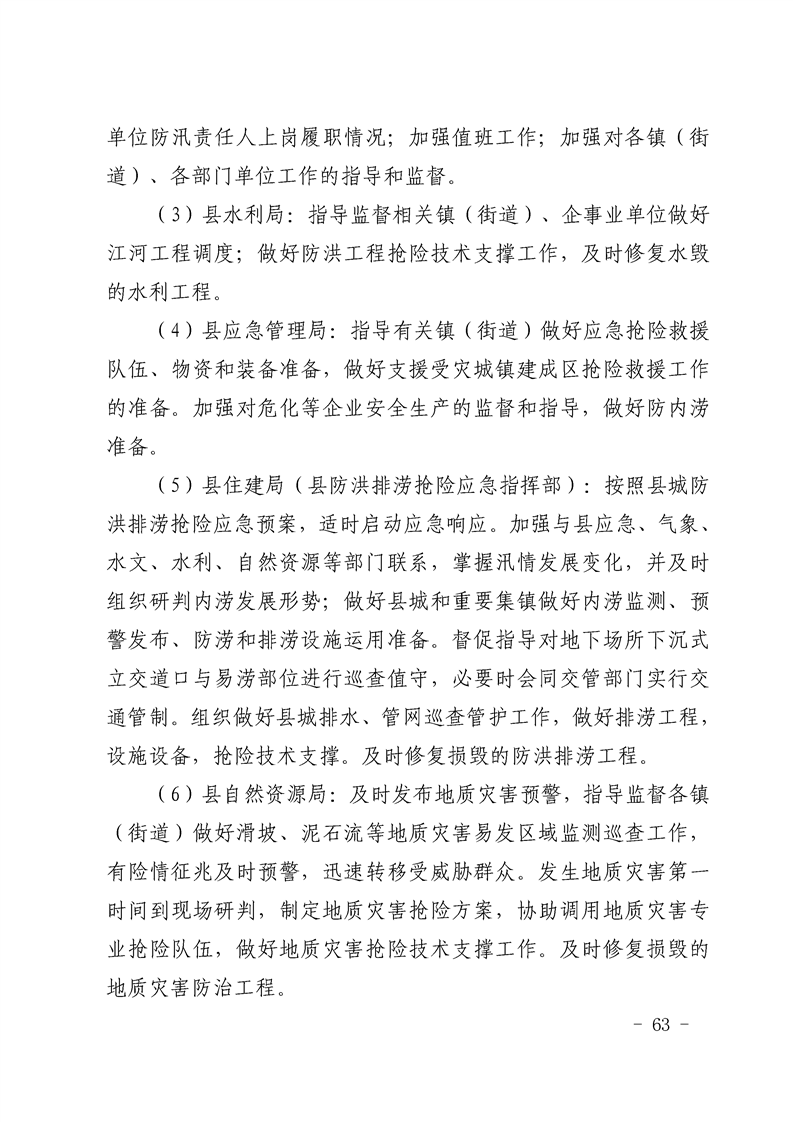 单位防汛责任人上岗履职情况；加强值班工作；加强对各镇（街道）、各部门单位工作的指导和监督。

（3）县水利局：指导监督相关镇（街道）、企事业单位做好江河工程调度；做好防洪工程抢险技术支撑工作，及时修复水毁的水利工程。

（4）县应急管理局：指导有关镇（街道）做好应急抢险救援队伍、物资和装备准备，做好支援受灾城镇建成区抢险救援工作的准备。加强对危化等企业安全生产的监督和指导，做好防内涝准备。

（5）县住建局（县防洪排涝抢险应急指挥部）：按照县城防洪排涝抢险应急预案，适时启动应急响应。加强与县应急、气象、水文、水利、自然资源等部门联系，掌握汛情发展变化，并及时组织研判内涝发展形势；做好县城和重要集镇做好内涝监测、预警发布、防涝和排涝设施运用准备。督促指导对地下场所下沉式立交道口与易涝部位进行巡查值守，必要时会同交管部门实行交通管制。组织做好县城排水、管网巡查管护工作，做好排涝工程，设施设备，抢险技术支撑。及时修复损毁的防洪排涝工程。

（6）县自然资源局：及时发布地质灾害预警，指导监督各镇（街道）做好滑坡、泥石流等地质灾害易发区域监测巡查工作，有险情征兆及时预警，迅速转移受威胁群众。发生地质灾害第一时间到现场研判，制定地质灾害抢险方案，协助调用地质灾害专业抢险队伍，做好地质灾害抢险技术支撑工作。及时修复损毁的地质灾害防治工程。

- 63 -